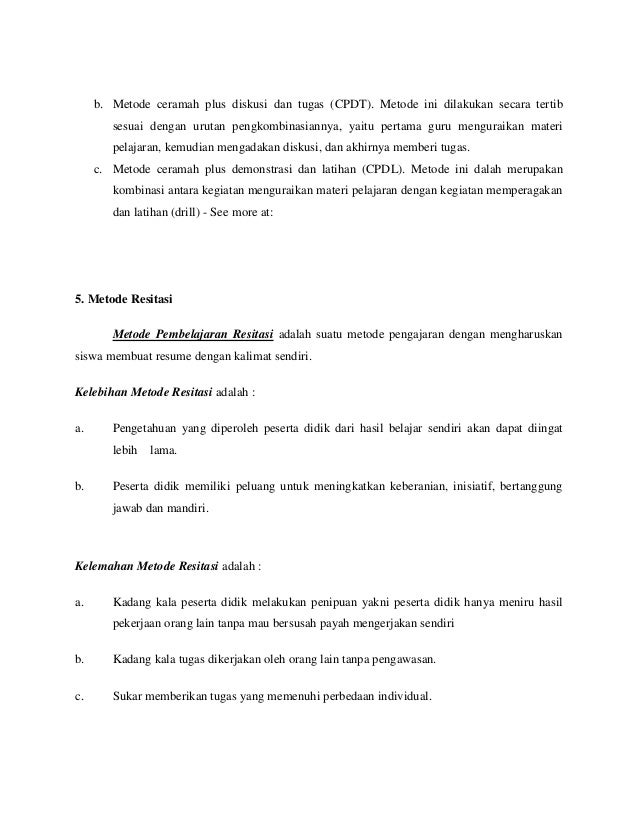 b. Metode ceramah plus diskusi dan tugas (CPDT). Metode ini dilakukan secara tertib sesuai dengan urutan pengkombinasiannya, yaitu pertama guru menguraikan materi pelajaran, kemudian mengadakan diskusi, dan akhirnya memberi tugas.

c. Metode ceramah plus demonstrasi dan latihan (CPDL). Metode ini dalah merupakan kombinasi antara kegiatan menguraikan materi pelajaran dengan kegiatan memperagakan dan latihan (drill) - See more at:

5. Metode Resitasi

Metode Pembelajaran Resitasi adalah suatu metode pengajaran dengan mengharuskan siswa membuat resume dengan kalimat sendiri.

Kelebihan Metode Resitasi adalah :

a. Pengetahuan yang diperoleh peserta didik dari hasil belajar sendiri akan dapat diingat lebih lama.

b. Peserta didik memiliki peluang untuk meningkatkan keberanian, inisiatif, bertanggung jawab dan mandiri.

Kelemahan Metode Resitasi adalah :

a. Kadang kala peserta didik melakukan penipuan yakni peserta didik hanya meniru hasil pekerjaan orang lain tanpa mau bersusah payah mengerjakan sendiri

b. Kadang kala tugas dikerjakan oleh orang lain tanpa pengawasan.

c. Sukar memberikan tugas yang memenuhi perbedaan individual.